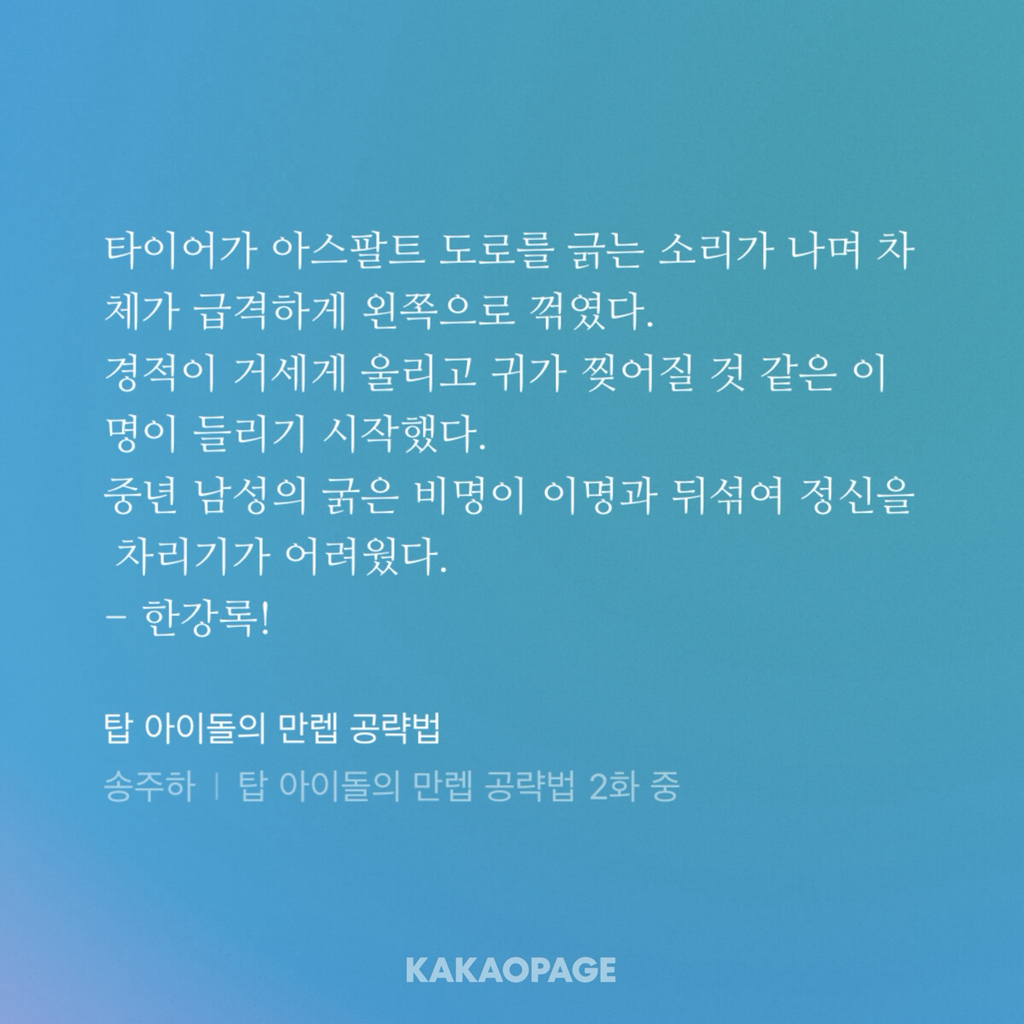 타이어가 아스팔트 도로를 긁는 소리가 나며 차체가 급격하게 왼쪽으로 꺾였다.
경적이 거세게 울리고 귀가 찢어질 것 같은 이명이 들리기 시작했다.
중년 남성의 굵은 비명이 이명과 뒤섞여 정신을 차리기가 어려웠다.
– 한강록!

탑 아이돌의 만렙 공략법

송주하 | 탑 아이돌의 만렙 공략법 2화 중

KAKAOPAGE